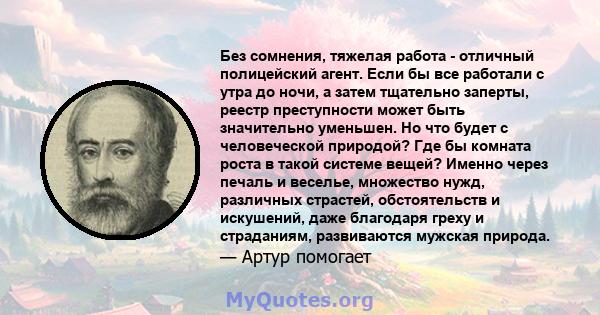 Без сомнения, тяжелая работа - отличный полицейский агент. Если бы все работали с утра до ночи, а затем тщательно заперты, реестр преступности может быть значительно уменьшен. Но что будет с человеческой природой? Где бы комната роста в такой системе вещей? Именно через печаль и веселье, множество нужд, различных страстей, обстоятельств и искушений, даже благодаря греху и страданиям, развиваются мужская природа.
— Артур помогает

MyQuotes.org